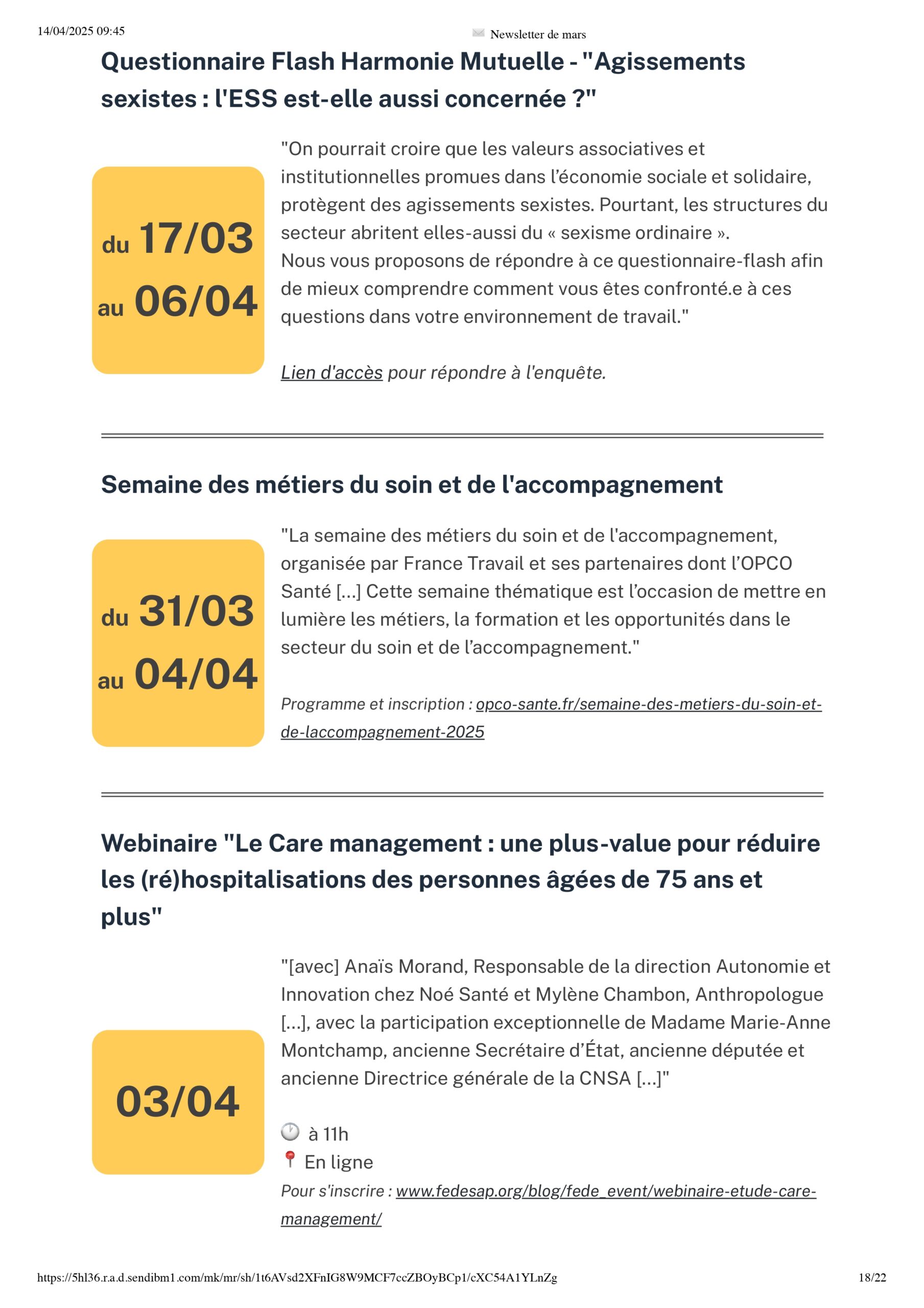 14/04/2025 09:45

Newsletter de mars

Questionnaire Flash Harmonie Mutuelle - "Agissements sexistes : l'ESS est-elle aussi concernée ?"

du 17/03 au 06/04

"On pourrait croire que les valeurs associatives et institutionnelles promues dans l'économie sociale et solidaire, protègent des agissements sexistes. Pourtant, les structures du secteur abritent elles-aussi du « sexisme ordinaire ».
Nous vous proposons de répondre à ce questionnaire-flash afin de mieux comprendre comment vous êtes confronté.e à ces questions dans votre environnement de travail."

Lien d'accès pour répondre à l'enquête.

Semaine des métiers du soin et de l'accompagnement

du 31/03 au 04/04

"La semaine des métiers du soin et de l'accompagnement, organisée par France Travail et ses partenaires dont l'OPCO Santé [...] Cette semaine thématique est l'occasion de mettre en lumière les métiers, la formation et les opportunités dans le secteur du soin et de l'accompagnement."

Programme et inscription : opco-sante.fr/semaine-des-metiers-du-soin-et-de-laccompagnement-2025

Webinaire "Le Care management : une plus-value pour réduire les (ré)hospitalisations des personnes âgées de 75 ans et plus"

03/04

"[avec] Anaïs Morand, Responsable de la direction Autonomie et Innovation chez Noé Santé et Mylène Chambon, Anthropologue [...], avec la participation exceptionnelle de Madame Marie-Anne Montchamp, ancienne Secrétaire d'État, ancienne députée et ancienne Directrice générale de la CNSA [...]"

à 11h
En ligne
Pour s'inscrire : www.fedesap.org/blog/fede_event/webinaire-etude-care-management/

https://5hl36.r.a.d.sendibm1.com/mk/mr/sh/1t6AVsd2XFnIG8W9MCF7ccZBOyBCp1/cXC54A1YLnZg

18/22